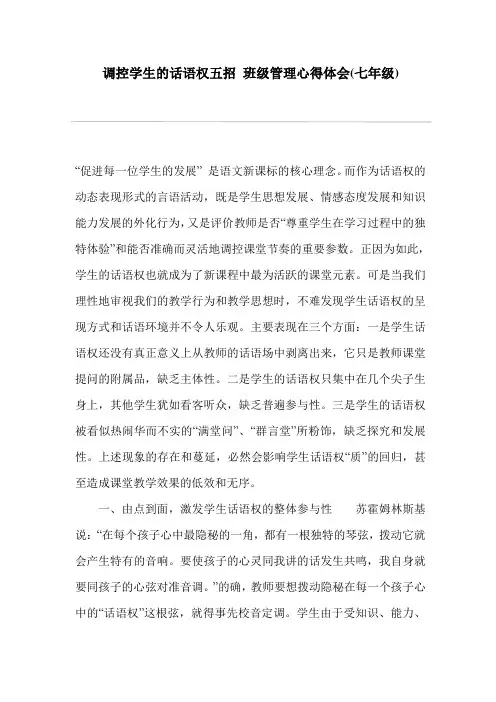 调控学生的话语权五招 班级管理心得体会(七年级)

“促进每一位学生的发展” 是语文新课标的核心理念。而作为话语权的动态表现形式的言语活动，既是学生思想发展、情感态度发展和知识能力发展的外化行为，又是评价教师是否“尊重学生在学习过程中的独特体验”和能否准确而灵活地调控课堂节奏的重要参数。正因为如此，学生的话语权也就成为了新课程中最为活跃的课堂元素。可是当我们理性地审视我们的教学行为和教学思想时，不难发现学生话语权的呈现方式和话语环境并不令人乐观。主要表现在三个方面：一是学生话语权还没有真正意义上从教师的话语场中剥离出来，它只是教师课堂提问的附属品，缺乏主体性。二是学生的话语权只集中在几个尖子生身上，其他学生犹如看客听众，缺乏普遍参与性。三是学生的话语权被看似热闹华而不实的“满堂问”、“群言堂”所粉饰，缺乏探究和发展性。上述现象的存在和蔓延，必然会影响学生话语权“质”的回归，甚至造成课堂教学效果的低效和无序。

一、由点到面，激发学生话语权的整体参与性　　苏霍姆林斯基说：“在每个孩子心中最隐秘的一角，都有一根独特的琴弦，拨动它就会产生特有的音响。要使孩子的心灵同我讲的话发生共鸣，我自身就要同孩子的心弦对准音调。”的确，教师要想拨动隐秘在每一个孩子心中的“话语权”这根弦，就得事先校音定调。学生由于受知识、能力、